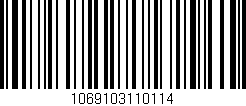 1069103110114